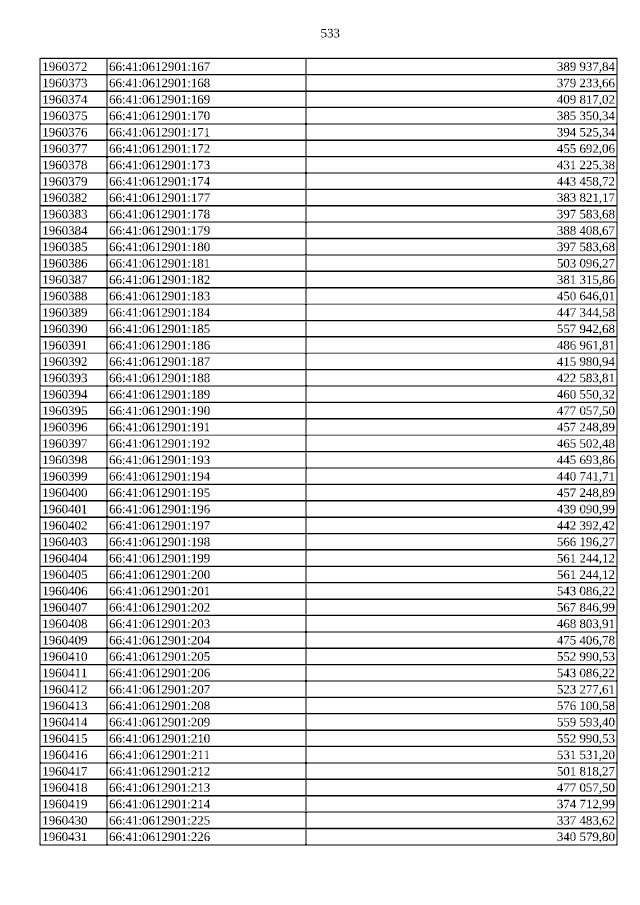 533

| 1960372 | 66:41:0612901:167 | 389 937,84 |
|---|---|---|
| 1960373 | 66:41:0612901:168 | 379 233,66 |
| 1960374 | 66:41:0612901:169 | 409 817,02 |
| 1960375 | 66:41:0612901:170 | 385 350,34 |
| 1960376 | 66:41:0612901:171 | 394 525,34 |
| 1960377 | 66:41:0612901:172 | 455 692,06 |
| 1960378 | 66:41:0612901:173 | 431 225,38 |
| 1960379 | 66:41:0612901:174 | 443 458,72 |
| 1960382 | 66:41:0612901:177 | 383 821,17 |
| 1960383 | 66:41:0612901:178 | 397 583,68 |
| 1960384 | 66:41:0612901:179 | 388 408,67 |
| 1960385 | 66:41:0612901:180 | 397 583,68 |
| 1960386 | 66:41:0612901:181 | 503 096,27 |
| 1960387 | 66:41:0612901:182 | 381 315,86 |
| 1960388 | 66:41:0612901:183 | 450 646,01 |
| 1960389 | 66:41:0612901:184 | 447 344,58 |
| 1960390 | 66:41:0612901:185 | 557 942,68 |
| 1960391 | 66:41:0612901:186 | 486 961,81 |
| 1960392 | 66:41:0612901:187 | 415 980,94 |
| 1960393 | 66:41:0612901:188 | 422 583,81 |
| 1960394 | 66:41:0612901:189 | 460 550,32 |
| 1960395 | 66:41:0612901:190 | 477 057,50 |
| 1960396 | 66:41:0612901:191 | 457 248,89 |
| 1960397 | 66:41:0612901:192 | 465 502,48 |
| 1960398 | 66:41:0612901:193 | 445 693,86 |
| 1960399 | 66:41:0612901:194 | 440 741,71 |
| 1960400 | 66:41:0612901:195 | 457 248,89 |
| 1960401 | 66:41:0612901:196 | 439 090,99 |
| 1960402 | 66:41:0612901:197 | 442 392,42 |
| 1960403 | 66:41:0612901:198 | 566 196,27 |
| 1960404 | 66:41:0612901:199 | 561 244,12 |
| 1960405 | 66:41:0612901:200 | 561 244,12 |
| 1960406 | 66:41:0612901:201 | 543 086,22 |
| 1960407 | 66:41:0612901:202 | 567 846,99 |
| 1960408 | 66:41:0612901:203 | 468 803,91 |
| 1960409 | 66:41:0612901:204 | 475 406,78 |
| 1960410 | 66:41:0612901:205 | 552 990,53 |
| 1960411 | 66:41:0612901:206 | 543 086,22 |
| 1960412 | 66:41:0612901:207 | 523 277,61 |
| 1960413 | 66:41:0612901:208 | 576 100,58 |
| 1960414 | 66:41:0612901:209 | 559 593,40 |
| 1960415 | 66:41:0612901:210 | 552 990,53 |
| 1960416 | 66:41:0612901:211 | 531 531,20 |
| 1960417 | 66:41:0612901:212 | 501 818,27 |
| 1960418 | 66:41:0612901:213 | 477 057,50 |
| 1960419 | 66:41:0612901:214 | 374 712,99 |
| 1960430 | 66:41:0612901:225 | 337 483,62 |
| 1960431 | 66:41:0612901:226 | 340 579,80 |